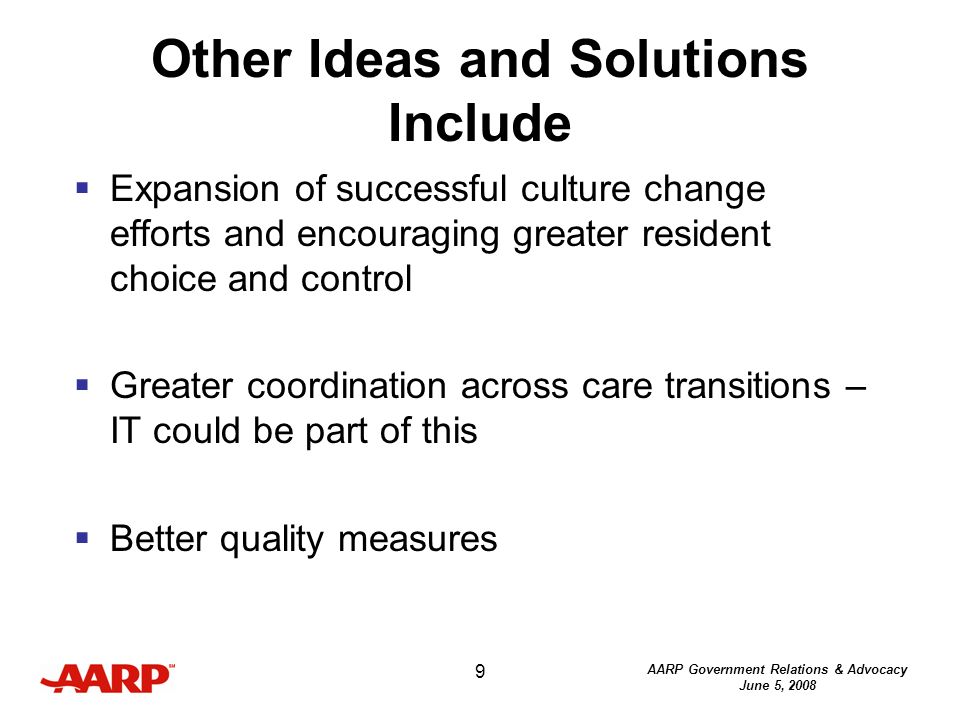 Other Ideas and Solutions Include

▪ Expansion of successful culture change efforts and encouraging greater resident choice and control

▪ Greater coordination across care transitions – IT could be part of this

▪ Better quality measures

AARP

9

AARP Government Relations & Advocacy
June 5, 2008